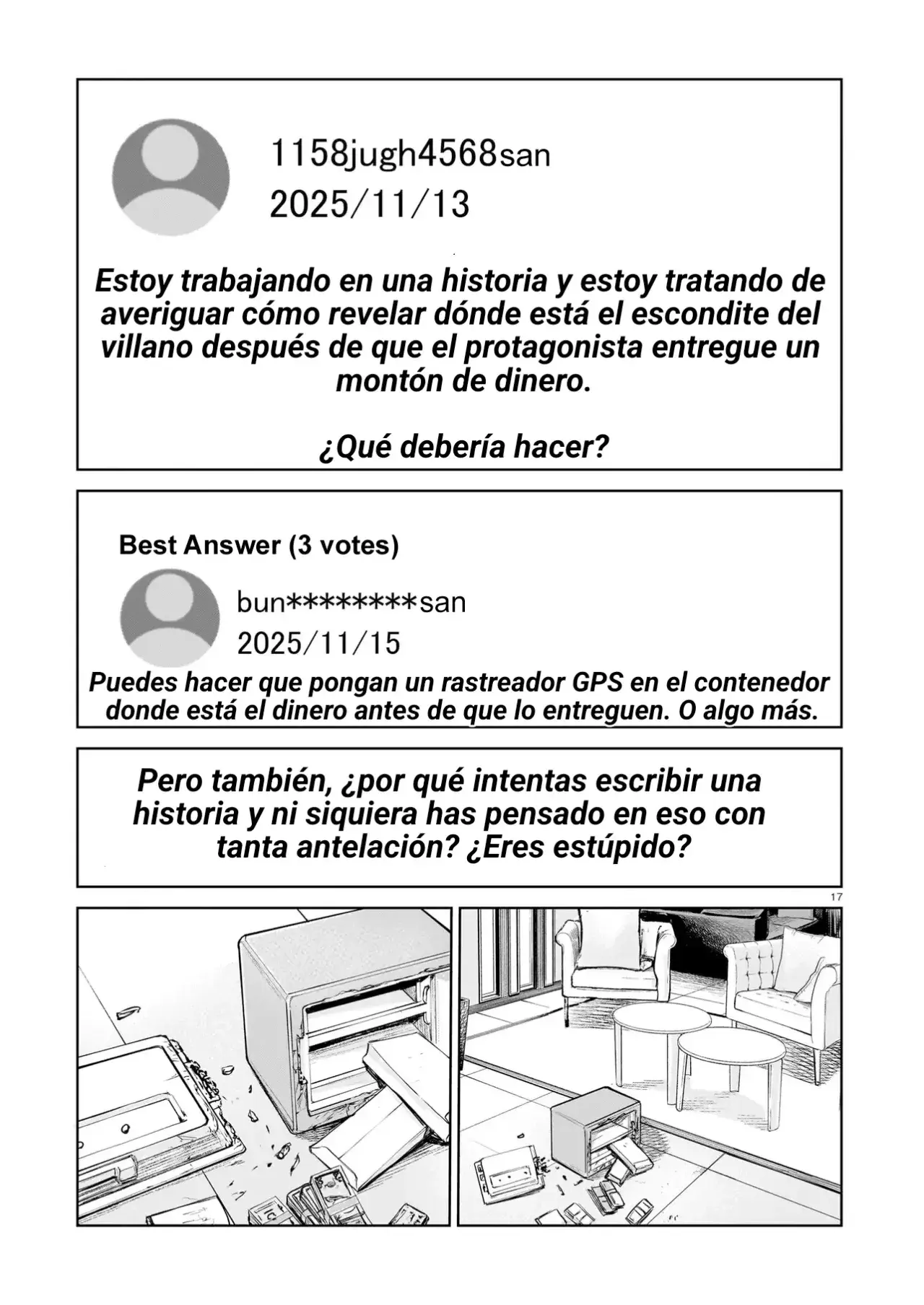 1158jugh4568san
2025/11/13

Estoy trabajando en una historia y estoy tratando de averiguar cómo revelar dónde está el escondite del villano después de que el protagonista entregue un montón de dinero.

¿Qué debería hacer?

Best Answer (3 votes)

bun********san
2025/11/15

Puedes hacer que pongan un rastreador GPS en el contenedor donde está el dinero antes de que lo entreguen. O algo más.

Pero también, ¿por qué intentas escribir una historia y ni siquiera has pensado en eso con tanta antelación? ¿Eres estúpido?

17